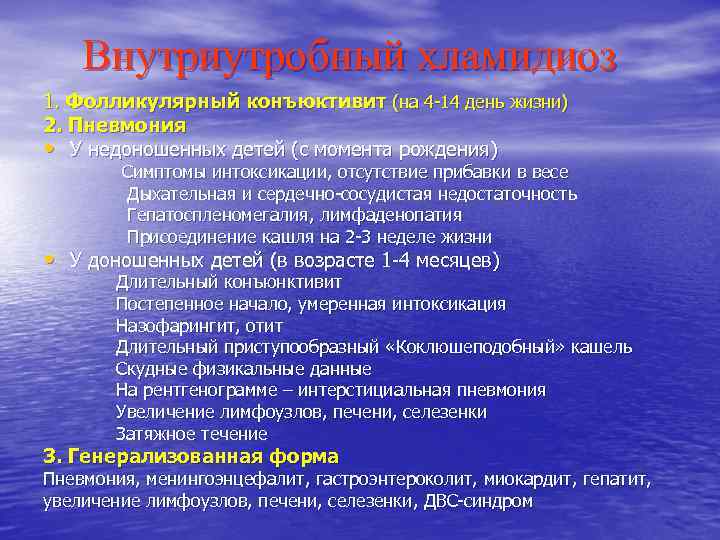 Внутриутробный хламидиоз

1. Фолликулярный конъюктивит (на 4-14 день жизни)
2. Пневмония
• У недоношенных детей (с момента рождения)
Симптомы интоксикации, отсутствие прибавки в весе
Дыхательная и сердечно-сосудистая недостаточность
Гепатоспленомегалия, лимфаденопатия
Присоединение кашля на 2-3 неделе жизни
• У доношенных детей (в возрасте 1-4 месяцев)
Длительный конъюнктивит
Постепенное начало, умеренная интоксикация
Назофарингит, отит
Длительный приступообразный «Коклюшеподобный» кашель
Скудные физикальные данные
На рентгенограмме – интерстициальная пневмония
Увеличение лимфоузлов, печени, селезенки
Затяжное течение
3. Генерализованная форма
Пневмония, менингоэнцефалит, гастроэнтероколит, миокардит, гепатит, увеличение лимфоузлов, печени, селезенки, ДВС-синдром